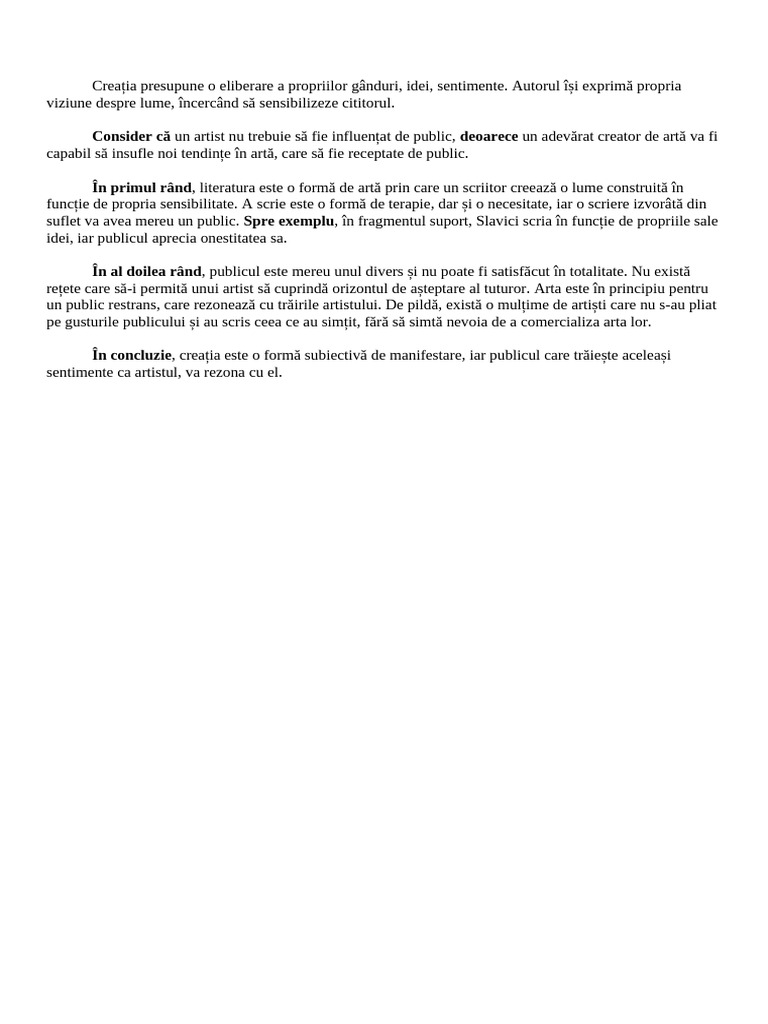 Creația presupune o eliberare a propriilor gânduri, idei, sentimente. Autorul își exprimă propria viziune despre lume, încercând să sensibilizeze cititorul.

Consider că un artist nu trebuie să fie influențat de public, deoarece un adevărat creator de artă va fi capabil să insufle noi tendințe în artă, care să fie receptate de public.

În primul rând, literatura este o formă de artă prin care un scriitor creează o lume construită în funcție de propria sensibilitate. A scrie este o formă de terapie, dar și o necesitate, iar o scriere izvorâtă din suflet va avea mereu un public. Spre exemplu, în fragmentul suport, Slavici scria în funcție de propriile sale idei, iar publicul aprecia onestitatea sa.

În al doilea rând, publicul este mereu unul divers și nu poate fi satisfăcut în totalitate. Nu există rețete care să-i permită unui artist să cuprindă orizontul de așteptare al tuturor. Arta este în principiu pentru un public restrans, care rezonează cu trăirile artistului. De pildă, există o mulțime de artiști care nu s-au pliat pe gusturile publicului și au scris ceea ce au simțit, fără să simtă nevoia de a comercializa arta lor.

În concluzie, creația este o formă subiectivă de manifestare, iar publicul care trăiește aceleași sentimente ca artistul, va rezona cu el.